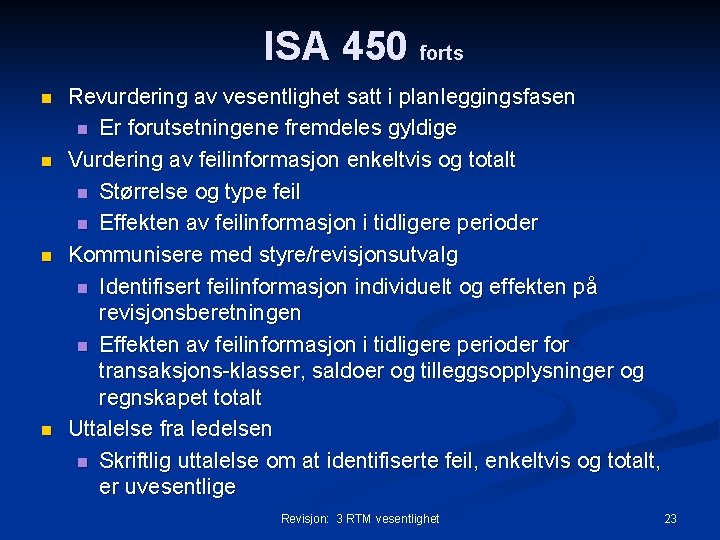 ISA 450 forts

Revurdering av vesentlighet satt i planleggingsfasen

Er forutsetningene fremdeles gyldige

Vurdering av feilinformasjon enkeltvis og totalt

Størrelse og type feil

Effekten av feilinformasjon i tidligere perioder

Kommunisere med styre/revisjonsutvalg

Identifisert feilinformasjon individuelt og effekten på revisjonsberetningen

Effekten av feilinformasjon i tidligere perioder for transaksjons-klasser, saldoer og tilleggsopplysninger og regnskapet totalt

Uttalelse fra ledelsen

Skriftlig uttalelse om at identifiserte feil, enkeltvis og totalt, er uvesentlige

Revisjon: 3 RTM vesentlighet

23